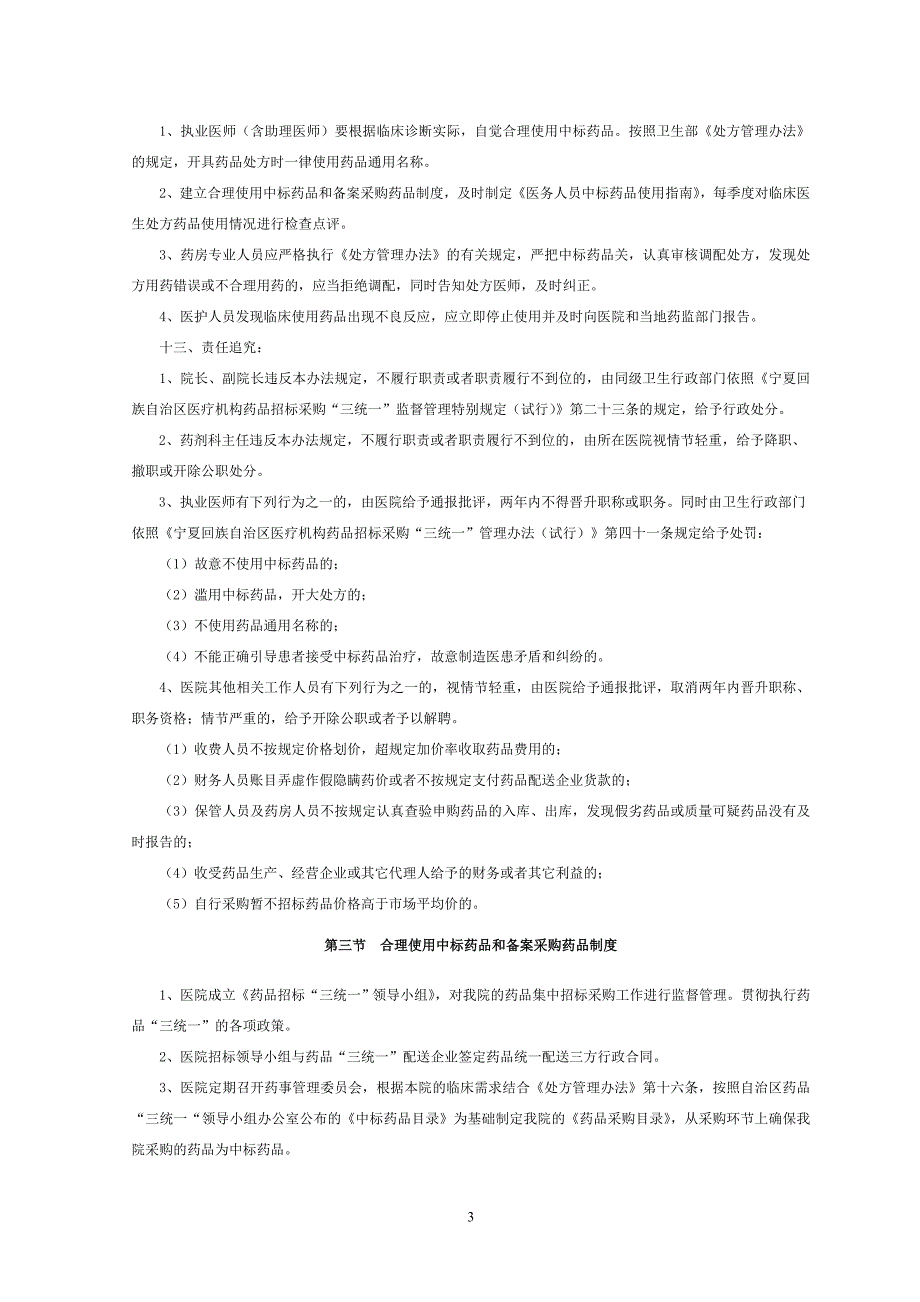 1、执业医师（含助理医师）要根据临床诊断实际，自觉合理使用中标药品。按照卫生部《处方管理办法》的规定，开具药品处方时一律使用药品通用名称。

2、建立合理使用中标药品和备案采购药品制度，及时制定《医务人员中标药品使用指南》，每季度对临床医生处方药品使用情况进行检查点评。

3、药房专业人员应严格执行《处方管理办法》的有关规定，严把中标药品关，认真审核调配处方，发现处方用药错误或不合理用药的，应当拒绝调配，同时告知处方医师，及时纠正。

4、医护人员发现临床使用药品出现不良反应，应立即停止使用并及时向医院和当地药监部门报告。

十三、责任追究：

1、院长、副院长违反本办法规定，不履行职责或者职责履行不到位的，由同级卫生行政部门依照《宁夏回族自治区医疗机构药品招标采购“三统一”监督管理特别规定（试行）》第二十三条的规定，给予行政处分。

2、药剂科主任违反本办法规定，不履行职责或者职责履行不到位的，由所在医院视情节轻重，给予降职、撤职或开除公职处分。

3、执业医师有下列行为之一的，由医院给予通报批评，两年内不得晋升职称或职务。同时由卫生行政部门依照《宁夏回族自治区医疗机构药品招标采购“三统一”管理办法（试行）》第四十一条规定给予处罚：

（1）故意不使用中标药品的；

（2）滥用中标药品，开大处方的；

（3）不使用药品通用名称的；

（4）不能正确引导患者接受中标药品治疗，故意制造医患矛盾和纠纷的。

4、医院其他相关工作人员有下列行为之一的，视情节轻重，由医院给予通报批评，取消两年内晋升职称、职务资格；情节严重的，给予开除公职或者予以解聘。

（1）收费人员不按规定价格划价，超规定加价率收取药品费用的；

（2）财务人员账目弄虚作假隐瞒药价或者不按规定支付药品配送企业货款的；

（3）保管人员及药房人员不按规定认真查验申购药品的入库、出库，发现假劣药品或质量可疑药品没有及时报告的；

（4）收受药品生产、经营企业或其它代理人给予的财务或者其它利益的；

（5）自行采购暂不招标药品价格高于市场平均价的。

第三节　合理使用中标药品和备案采购药品制度

1、医院成立《药品招标“三统一”领导小组》，对我院的药品集中招标采购工作进行监督管理。贯彻执行药品“三统一”的各项政策。

2、医院招标领导小组与药品“三统一”配送企业签定药品统一配送三方行政合同。

3、医院定期召开药事管理委员会，根据本院的临床需求结合《处方管理办法》第十六条，按照自治区药品“三统一“领导小组办公室公布的《中标药品目录》为基础制定我院的《药品采购目录》，从采购环节上确保我院采购的药品为中标药品。

3